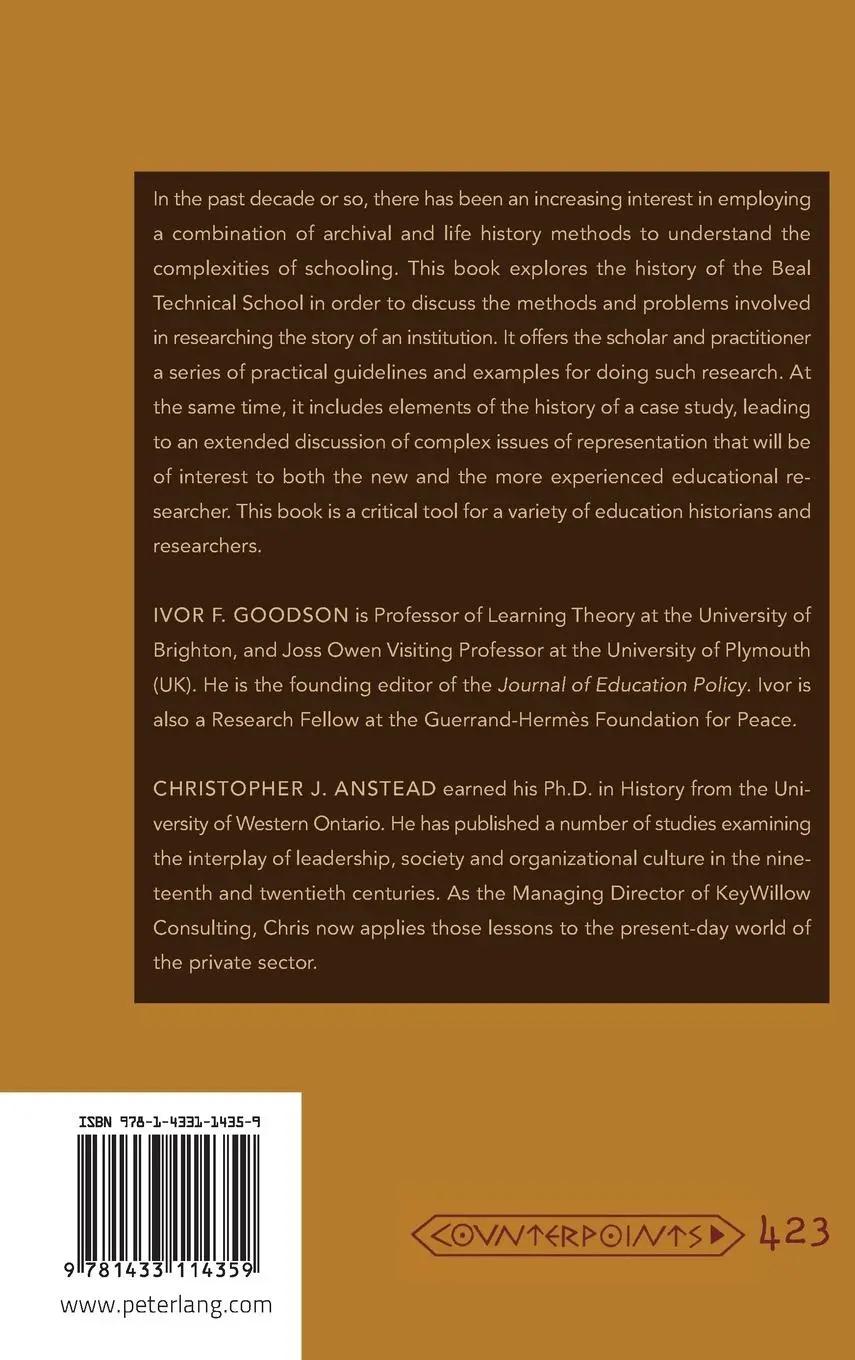 In the past decade or so, there has been an increasing interest in employing a combination of archival and life history methods to understand the complexities of schooling. This book explores the history of the Beal Technical School in order to discuss the methods and problems involved in researching the story of an institution. It offers the scholar and practitioner a series of practical guidelines and examples for doing such research. At the same time, it includes elements of the history of a case study, leading to an extended discussion of complex issues of representation that will be of interest to both the new and the more experienced educational researcher. This book is a critical tool for a variety of education historians and researchers.

IVOR F. GOODSON is Professor of Learning Theory at the University of Brighton, and Joss Owen Visiting Professor at the University of Plymouth (UK). He is the founding editor of the Journal of Education Policy. Ivor is also a Research Fellow at the Guerrand-Hermès Foundation for Peace.

CHRISTOPHER J. ANSTEAD earned his Ph.D. in History from the University of Western Ontario. He has published a number of studies examining the interplay of leadership, society and organizational culture in the nineteenth and twentieth centuries. As the Managing Director of KeyWillow Consulting, Chris now applies those lessons to the present-day world of the private sector.

ISBN 978-1-4331-1435-9

9 781433 114359

www.peterlang.com

COUNTERPOINTS 423